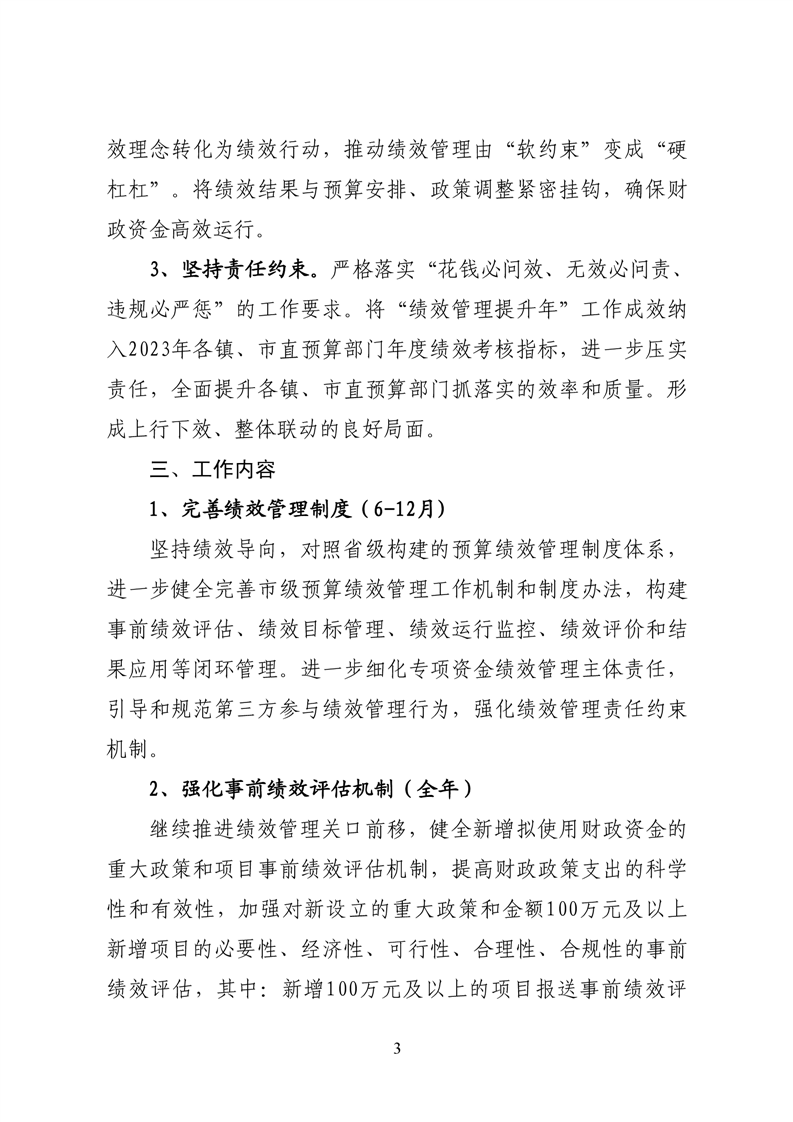 效理念转化为绩效行动，推动绩效管理由“软约束”变成“硬杠杠”。将绩效结果与预算安排、政策调整紧密挂钩，确保财政资金高效运行。

3、坚持责任约束。严格落实“花钱必问效、无效必问责、违规必严惩”的工作要求。将“绩效管理提升年”工作成效纳入2023年各镇、市直预算部门年度绩效考核指标，进一步压实责任，全面提升各镇、市直预算部门抓落实的效率和质量。形成上行下效、整体联动的良好局面。

三、工作内容

1、完善绩效管理制度（6-12月）

坚持绩效导向，对照省级构建的预算绩效管理制度体系，进一步健全完善市级预算绩效管理工作机制和制度办法，构建事前绩效评估、绩效目标管理、绩效运行监控、绩效评价和结果应用等闭环管理。进一步细化专项资金绩效管理主体责任，引导和规范第三方参与绩效管理行为，强化绩效管理责任约束机制。

2、强化事前绩效评估机制（全年）

继续推进绩效管理关口前移，健全新增拟使用财政资金的重大政策和项目事前绩效评估机制，提高财政政策支出的科学性和有效性，加强对新设立的重大政策和金额100万元及以上新增项目的必要性、经济性、可行性、合理性、合规性的事前绩效评估，其中：新增100万元及以上的项目报送事前绩效评

3